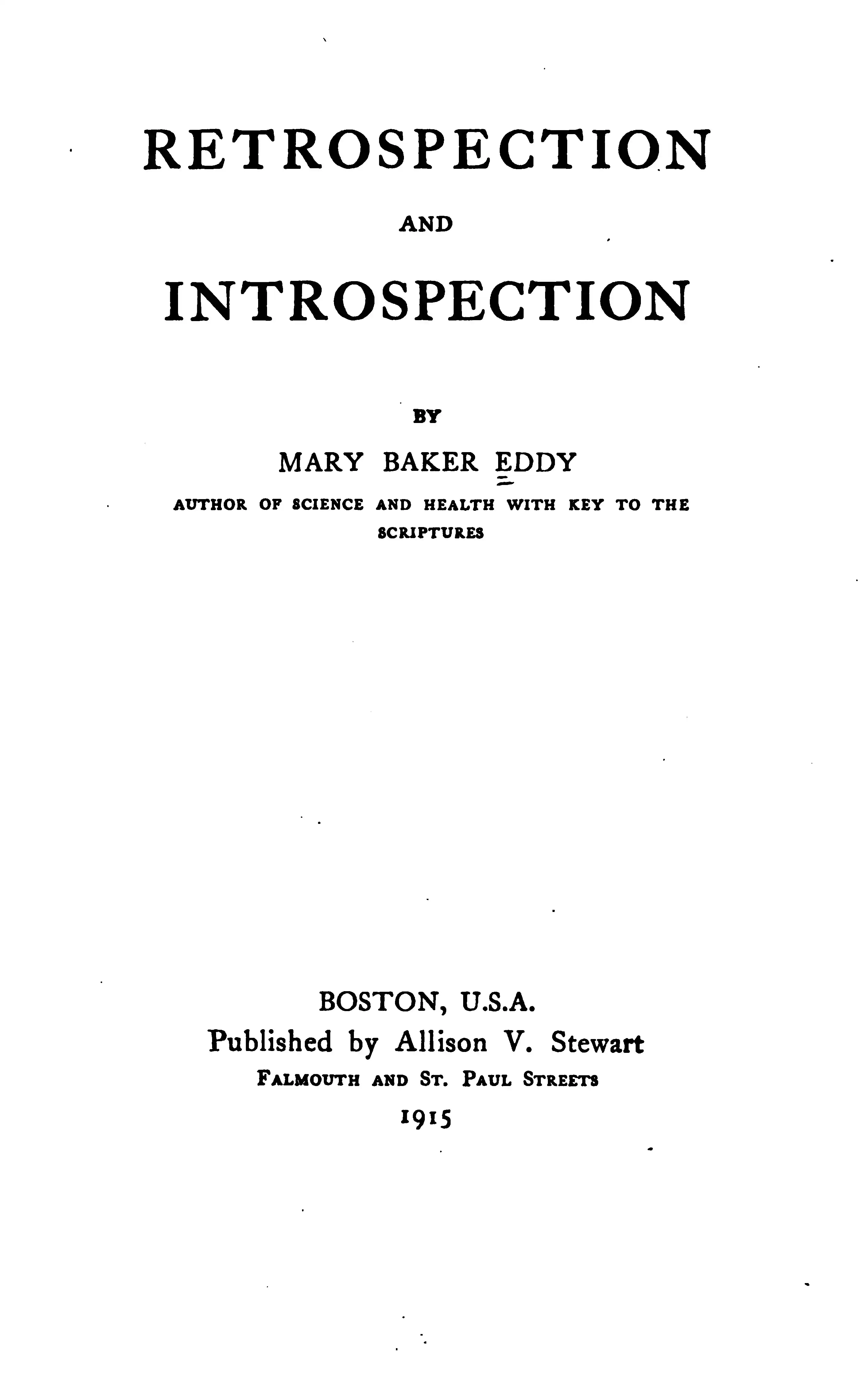 RETROSPECTION

AND

INTROSPECTION

BY

MARY BAKER EDDY

AUTHOR OF SCIENCE AND HEALTH WITH KEY TO THE SCRIPTURES

BOSTON, U.S.A.
Published by Allison V. Stewart
FALMOUTH AND ST. PAUL STREETS
1915